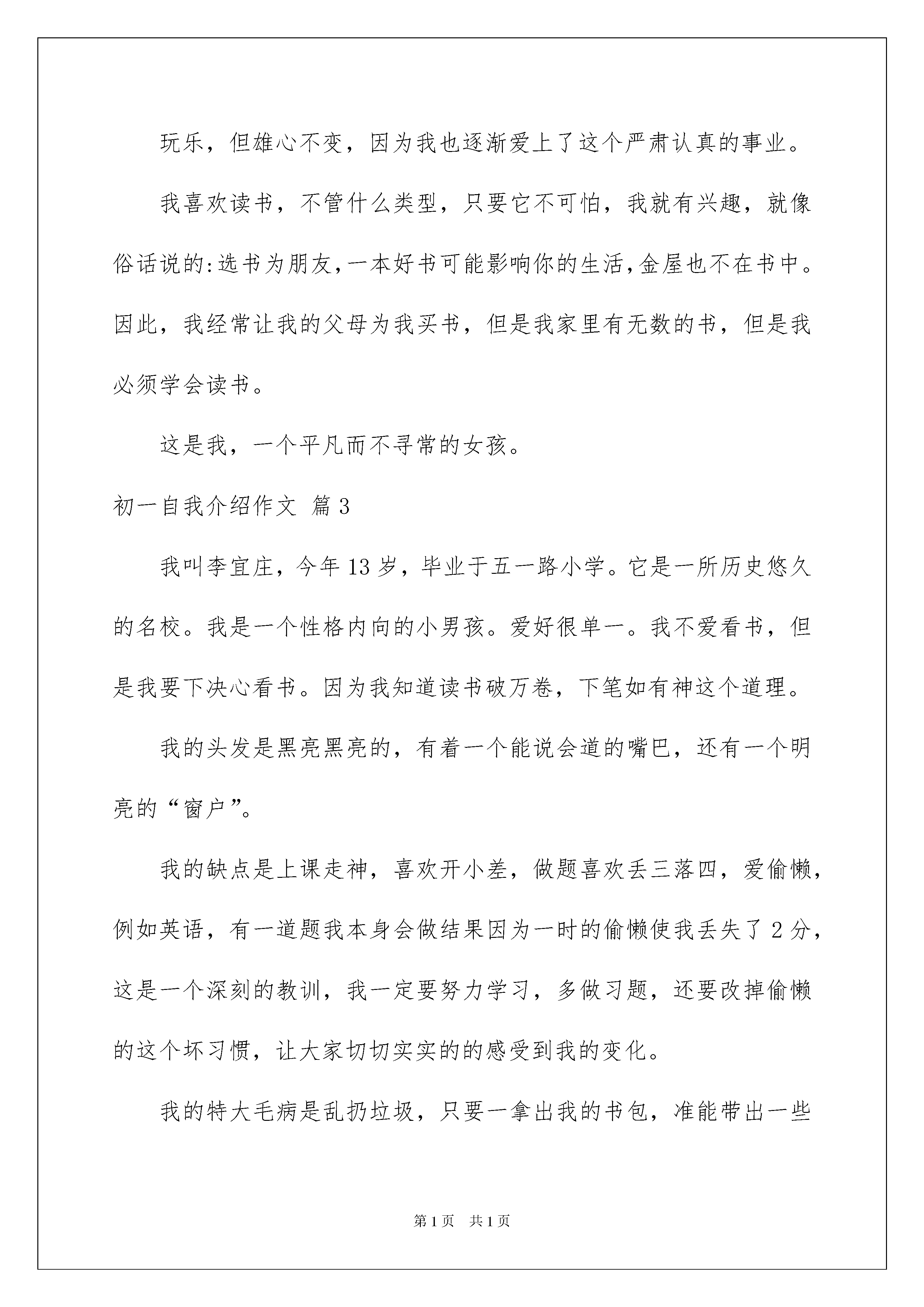 玩乐，但雄心不变，因为我也逐渐爱上了这个严肃认真的事业。

我喜欢读书，不管什么类型，只要它不可怕，我就有兴趣，就像俗话说的:选书为朋友,一本好书可能影响你的生活,金屋也不在书中。因此，我经常让我的父母为我买书，但是我家里有无数的书，但是我必须学会读书。

这是我，一个平凡而不寻常的女孩。

初一自我介绍作文 篇3

我叫李宜庄，今年13岁，毕业于五一路小学。它是一所历史悠久的名校。我是一个性格内向的小男孩。爱好很单一。我不爱看书，但是我要下决心看书。因为我知道读书破万卷，下笔如有神这个道理。

我的头发是黑亮黑亮的，有着一个能说会道的嘴巴，还有一个明亮的“窗户”。

我的缺点是上课走神，喜欢开小差，做题喜欢丢三落四，爱偷懒，例如英语，有一道题我本身会做结果因为一时的偷懒使我丢失了2分，这是一个深刻的教训，我一定要努力学习，多做习题，还要改掉偷懒的这个坏习惯，让大家切切实实的的感受到我的变化。

我的特大毛病是乱扔垃圾，只要一拿出我的书包，准能带出一些

第1页 共1页